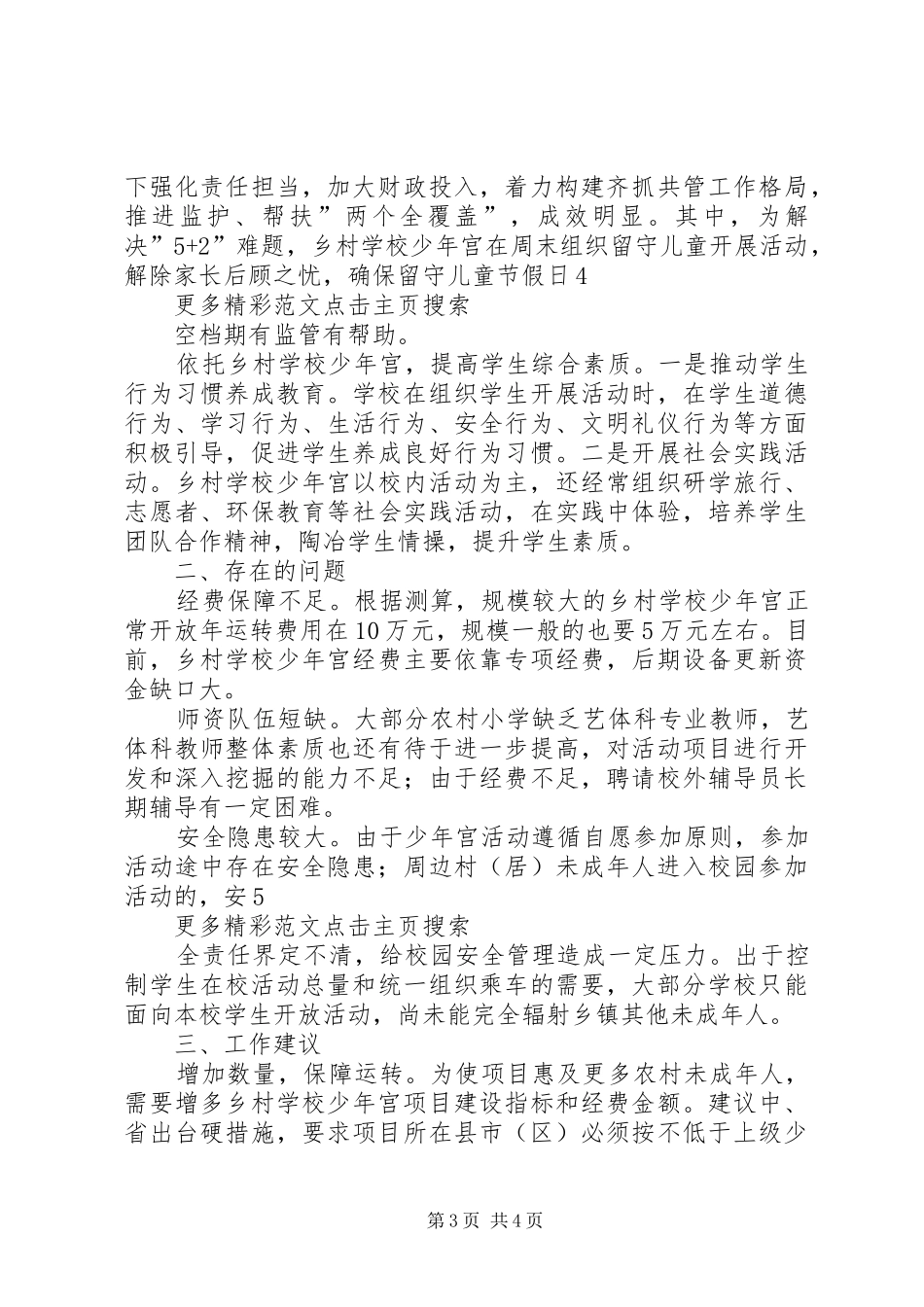 下强化责任担当，加大财政投入，着力构建齐抓共管工作格局，推进监护、帮扶”两个全覆盖”，成效明显。其中，为解决”5+2”难题，乡村学校少年宫在周末组织留守儿童开展活动，解除家长后顾之忧，确保留守儿童节假日4

更多精彩范文点击主页搜索

空档期有监管有帮助。

依托乡村学校少年宫，提高学生综合素质。一是推动学生行为习惯养成教育。学校在组织学生开展活动时，在学生道德行为、学习行为、生活行为、安全行为、文明礼仪行为等方面积极引导，促进学生养成良好行为习惯。二是开展社会实践活动。乡村学校少年宫以校内活动为主，还经常组织研学旅行、志愿者、环保教育等社会实践活动，在实践中体验，培养学生团队合作精神，陶冶学生情操，提升学生素质。

二、存在的问题

经费保障不足。根据测算，规模较大的乡村学校少年宫正常开放年运转费用在10万元，规模一般的也要5万元左右。目前，乡村学校少年宫经费主要依靠专项经费，后期设备更新资金缺口大。

师资队伍短缺。大部分农村小学缺乏艺体科专业教师，艺体科教师整体素质也还有待于进一步提高，对活动项目进行开发和深入挖掘的能力不足；由于经费不足，聘请校外辅导员长期辅导有一定困难。

安全隐患较大。由于少年宫活动遵循自愿参加原则，参加活动途中存在安全隐患；周边村（居）未成年人进入校园参加活动的，安5

更多精彩范文点击主页搜索

全责任界定不清，给校园安全管理造成一定压力。出于控制学生在校活动总量和统一组织乘车的需要，大部分学校只能面向本校学生开放活动，尚未能完全辐射乡镇其他未成年人。

三、工作建议

增加数量，保障运转。为使项目惠及更多农村未成年人，需要增多乡村学校少年宫项目建设指标和经费金额。建议中、省出台硬措施，要求项目所在县市（区）必须按不低于上级少

第3页 共4页